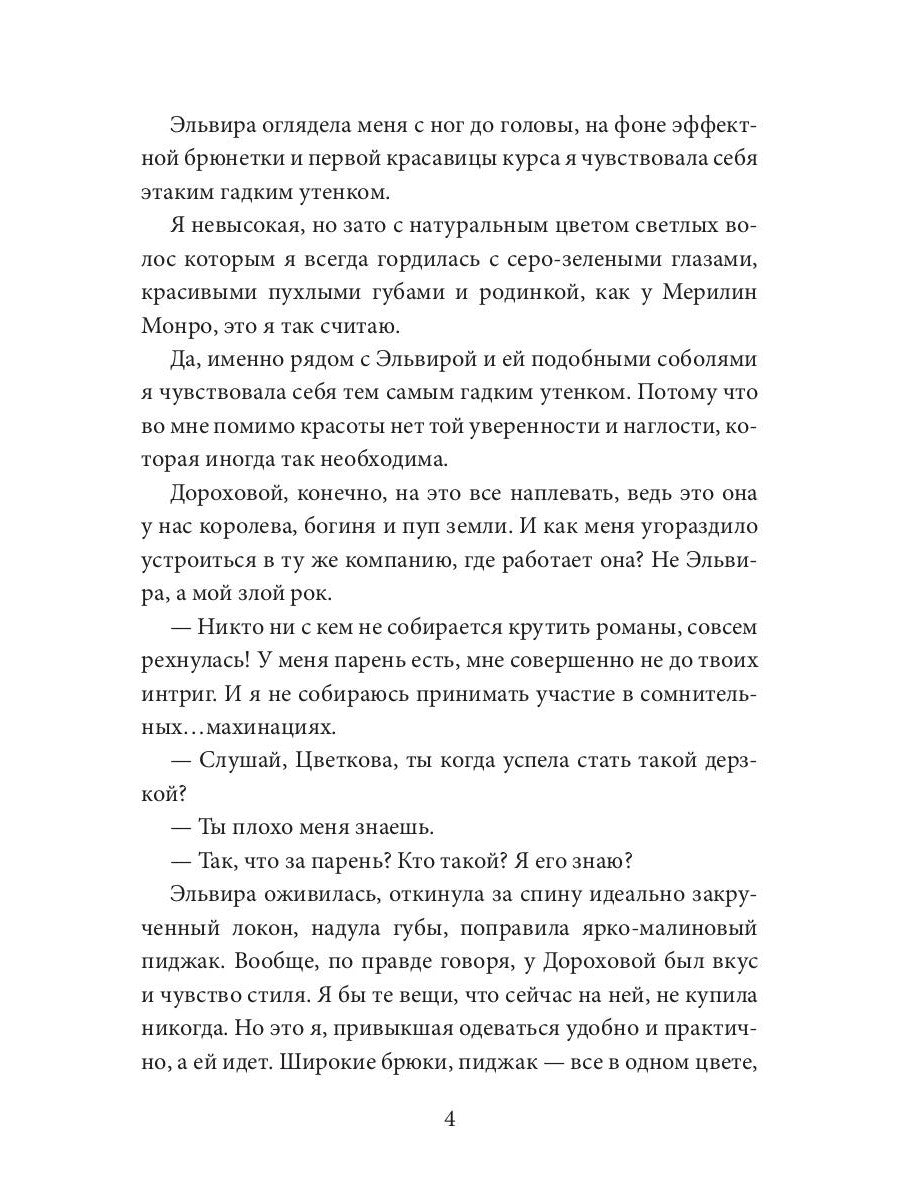 Эльвира оглядела меня с ног до головы, на фоне эффектной брюнетки и первой красавицы курса я чувствовала себя этаким гадким утенком.

Я невысокая, но зато с натуральным цветом светлых волос которым я всегда гордилась с серо-зелеными глазами, красивыми пухлыми губами и родинкой, как у Мерилин Монро, это я так считаю.

Да, именно рядом с Эльвирой и ей подобными соболями я чувствовала себя тем самым гадким утенком. Потому что во мне помимо красоты нет той уверенности и наглости, которая иногда так необходима.

Дороховой, конечно, на это все наплевать, ведь это она у нас королева, богиня и пуп земли. И как меня угораздило устроиться в ту же компанию, где работает она? Не Эльвира, а мой злой рок.

— Никто ни с кем не собирается крутить романы, совсем рехнулась! У меня парень есть, мне совершенно не до твоих интриг. И я не собираюсь принимать участие в сомнительных…махинациях.

— Слушай, Цветкова, ты когда успела стать такой дерзкой?

— Ты плохо меня знаешь.

— Так, что за парень? Кто такой? Я его знаю?

Эльвира оживилась, откинула за спину идеально закрученный локон, надула губы, поправила ярко-малиновый пиджак. Вообще, по правде говоря, у Дороховой был вкус и чувство стиля. Я бы те вещи, что сейчас на ней, не купила никогда. Но это я, привыкшая одеваться удобно и практично, а ей идет. Широкие брюки, пиджак — все в одном цвете,

4